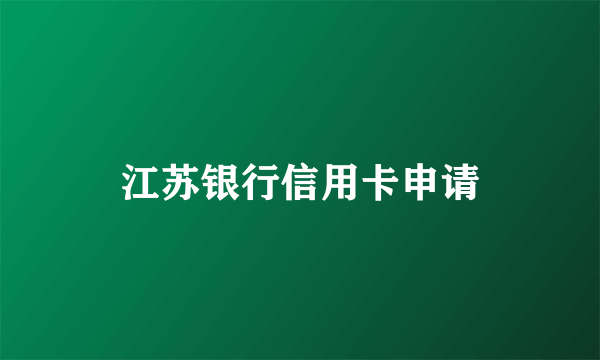 江苏银行信用卡申请